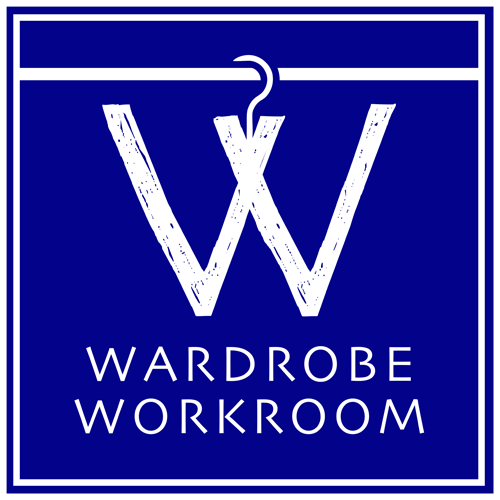 W

WARDROBE
WORKROOM